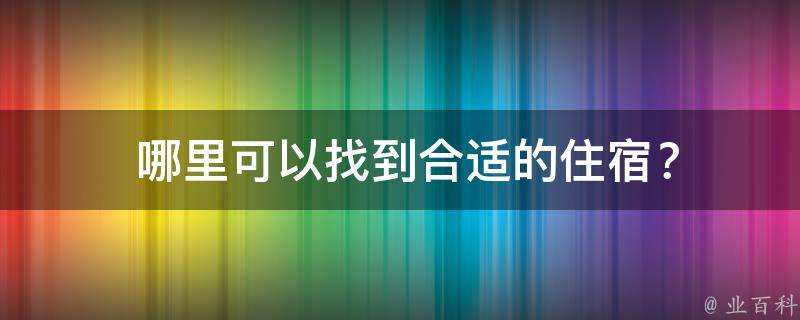 哪里可以找到合适的住宿？

@ 业百科